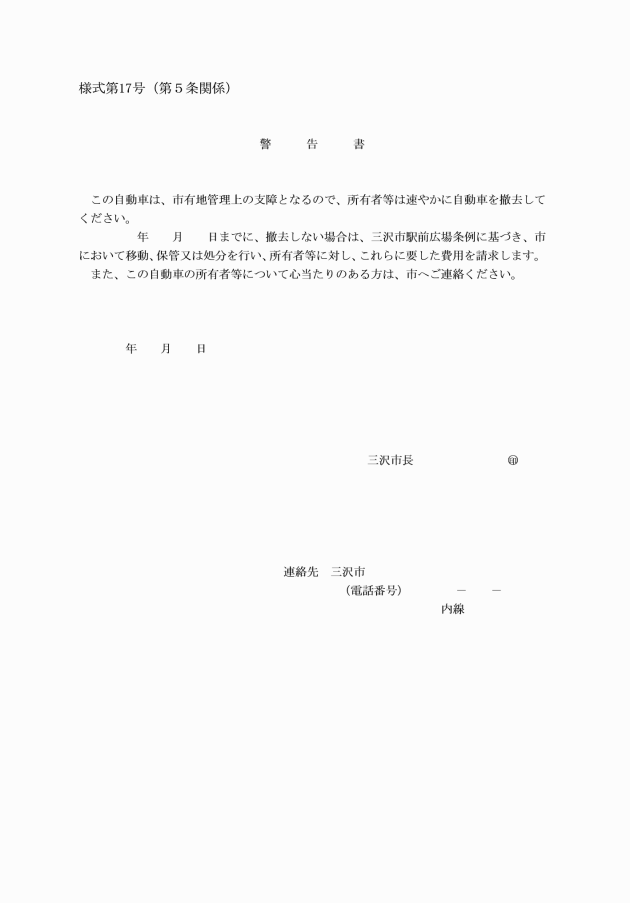 様式第17号（第５条関係）

警　告　書

この自動車は、市有地管理上の支障となるので、所有者等は速やかに自動車を撤去してください。

年　月　日までに、撤去しない場合は、三沢市駅前広場条例に基づき、市において移動、保管又は処分を行い、所有者等に対し、これらに要した費用を請求します。

また、この自動車の所有者等について心当たりのある方は、市へご連絡ください。

年　月　日

三沢市長　㊞

連絡先　三沢市
（電話番号）　－　－
内線